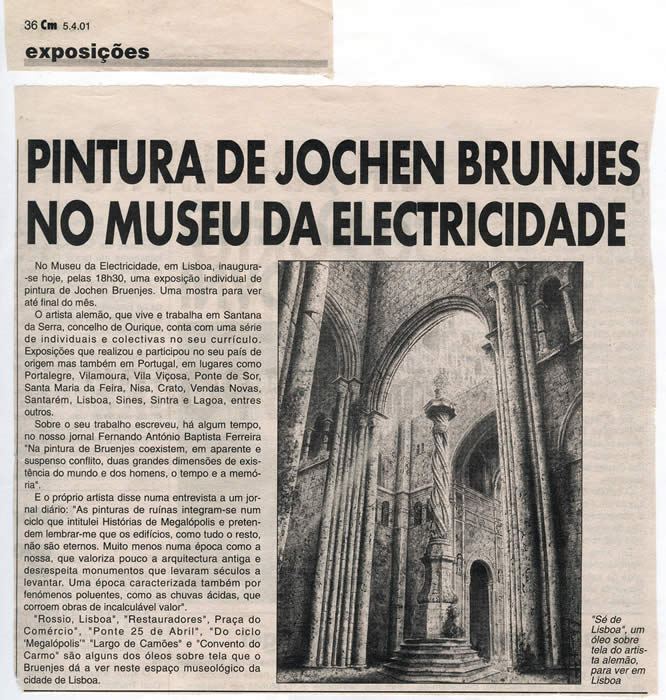 36 Cm 5.4.01

exposições

PINTURA DE JOCHEN BRUNJES NO MUSEU DA ELECTRICIDADE

No Museu da Electricidade, em Lisboa, inaugura-se hoje, pelas 18h30, uma exposição individual de pintura de Jochen Bruenjes. Uma mostra para ver até final do mês.

O artista alemão, que vive e trabalha em Santana da Serra, concelho de Ourique, conta com uma série de individuais e colectivas no seu currículo. Exposições que realizou e participou no seu país de origem mas também em Portugal, em lugares como Portalegre, Vilamoura, Vila Viçosa, Ponte de Sor, Santa Maria da Feira, Nisa, Crato, Vendas Novas, Santarém, Lisboa, Sines, Sintra e Lagoa, entres outros.

Sobre o seu trabalho escreveu, há algum tempo, no nosso jornal Fernando António Baptista Ferreira "Na pintura de Bruenjes coexistem, em aparente e suspenso conflito, duas grandes dimensões de existência do mundo e dos homens, o tempo e a memória".

E o próprio artista disse numa entrevista a um jornal diário: "As pinturas de ruínas integram-se num ciclo que intitulei Histórias de Megalópolis e pretendem lembrar-me que os edifícios, como tudo o resto, não são eternos. Muito menos numa época como a nossa, que valoriza pouco a arquitectura antiga e desrespeita monumentos que levaram séculos a levantar. Uma época caracterizada também por fenómenos poluentes, como as chuvas ácidas, que corroem obras de incalculável valor".

"Rossio, Lisboa", "Restauradores", Praça do Comércio", "Ponte 25 de Abril", "Do ciclo 'Megalópolis'" "Largo de Camões" e "Convento do Carmo" são alguns dos óleos sobre tela que o Bruenjes dá a ver neste espaço museológico da cidade de Lisboa.

"Sé de Lisboa", um óleo sobre tela do artista alemão, para ver em Lisboa